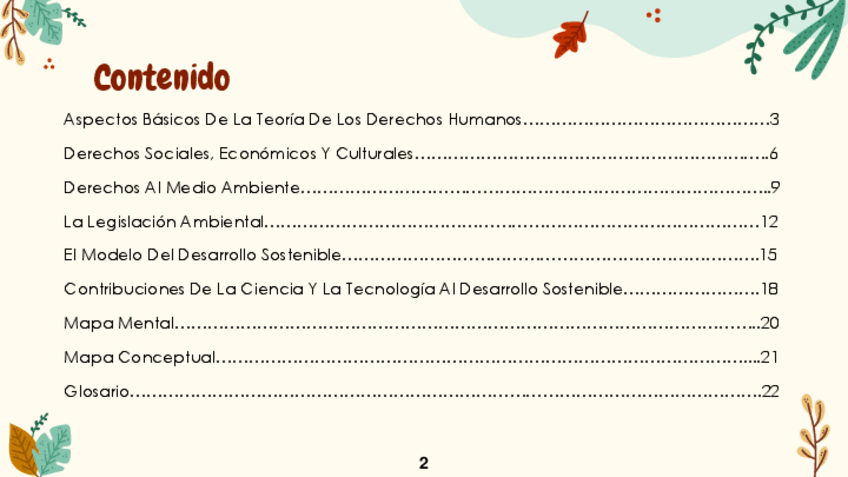 Contenido

Aspectos Básicos De La Teoría De Los Derechos Humanos 3

Derechos Sociales, Económicos Y Culturales 6

Derechos Al Medio Ambiente 9

La Legislación Ambiental 12

El Modelo Del Desarrollo Sostenible 15

Contribuciones De La Ciencia Y La Tecnología Al Desarrollo Sostenible 18

Mapa Mental 20

Mapa Conceptual 21

Glosario 22

2